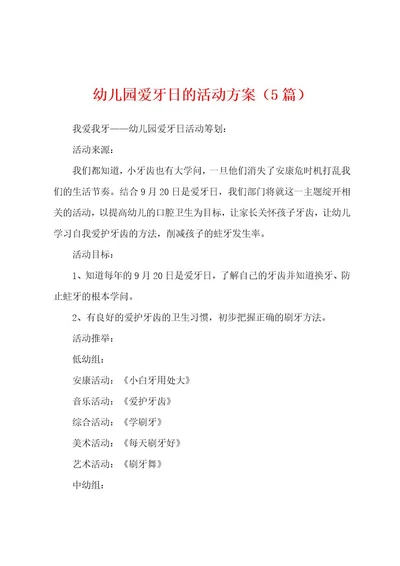 幼儿园爱牙日的活动方案（5篇）

我爱我牙——幼儿园爱牙日活动筹划：

活动来源：

我们都知道，小牙齿也有大学问，一旦他们消失了安康危时机打乱我们的生活节奏。结合9月20日是爱牙日，我们部门将就这一主题绽开相关的活动，以提高幼儿的口腔卫生为目标，让家长关怀孩子牙齿，让幼儿学习自我爱护牙齿的方法，削减孩子的蛀牙发生率。

活动目标：

1、知道每年的9月20日是爱牙日，了解自己的牙齿并知道换牙、防止蛀牙的根本学问。

2、有良好的爱护牙齿的卫生习惯，初步把握正确的刷牙方法。

活动推举：

低幼组：

安康活动：《小白牙用处大》

音乐活动：《爱护牙齿》

综合活动：《学刷牙》

美术活动：《每天刷牙好》

艺术活动：《刷牙舞》

中幼组：